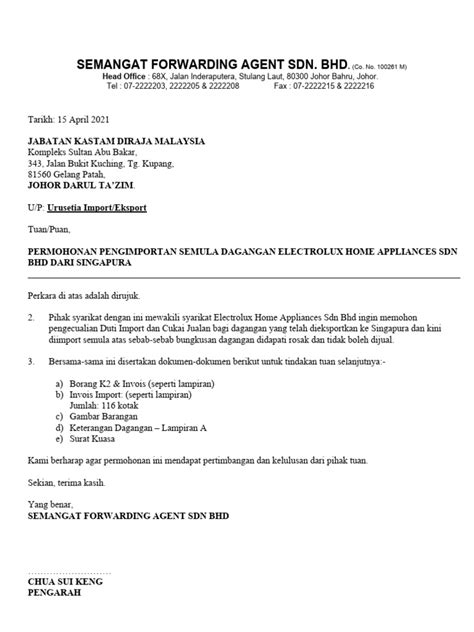 SEMANGAT FORWARDING AGENT SDN. BHD. (Co. No. 100261 M)
Head Office : 68X, Jalan Inderaputera, Stulang Laut, 80300 Johor Bahru, Johor.
Tel : 07-2222203, 2222205 & 2222208 Fax : 07-2222215 & 2222216

Tarikh: 15 April 2021

JABATAN KASTAM DIRAJA MALAYSIA
Kompleks Sultan Abu Bakar,
343, Jalan Bukit Kuching, Tg. Kupang,
81560 Gelang Patah,
JOHOR DARUL TA'ZIM.

U/P: Urusetia Import/Eksport

Tuan/Puan,

PERMOHONAN PENGIMPORTAN SEMULA DAGANGAN ELECTROLUX HOME APPLIANCES SDN BHD DARI SINGAPURA

Perkara di atas adalah dirujuk.

2. Pihak syarikat dengan ini mewakili syarikat Electrolux Home Appliances Sdn Bhd ingin memohon pengecualian Duti Import dan Cukai Jualan bagi dagangan yang telah dieksportkan ke Singapura dan kini diimport semula atas sebab-sebab bungkusan dagangan didapati rosak dan tidak boleh dijual.

3. Bersama-sama ini disertakan dokumen-dokumen berikut untuk tindakan tuan selanjutnya:-

a) Borang K2 & Invois (seperti lampiran)
b) Invois Import: (seperti lampiran)
Jumlah: 116 kotak
c) Gambar Barangan
d) Keterangan Dagangan – Lampiran A
e) Surat Kuasa

Kami berharap agar permohonan ini mendapat pertimbangan dan kelulusan dari pihak tuan.

Sekian, terima kasih.

Yang benar,
SEMANGAT FORWARDING AGENT SDN BHD

..............................
CHUA SUI KENG
PENGARAH